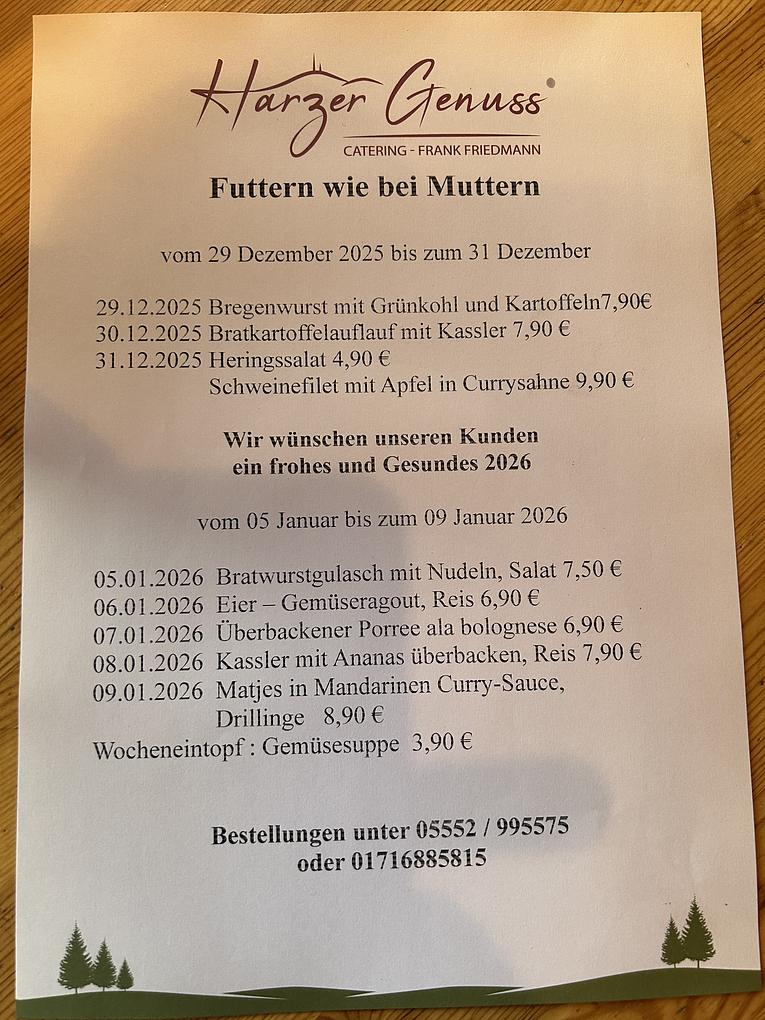 Harzer Genuss

CATERING - FRANK FRIEDMANN

Futtern wie bei Muttern

vom 29 Dezember 2025 bis zum 31 Dezember

29.12.2025 Bregenwurst mit Grünkohl und Kartoffeln7,90€
30.12.2025 Bratkartoffelauflauf mit Kassler 7,90 €
31.12.2025 Heringssalat 4,90 €
Schweinefilet mit Apfel in Currysahne 9,90 €

Wir wünschen unseren Kunden
ein frohes und Gesundes 2026

vom 05 Januar bis zum 09 Januar 2026

05.01.2026 Bratwurstgulasch mit Nudeln, Salat 7,50 €
06.01.2026 Eier – Gemüseragout, Reis 6,90 €
07.01.2026 Überbackener Porree ala bolognese 6,90 €
08.01.2026 Kassler mit Ananas überbacken, Reis 7,90 €
09.01.2026 Matjes in Mandarinen Curry-Sauce,
Drillinge 8,90 €
Wocheneintopf : Gemüsesuppe 3,90 €

Bestellungen unter 05552 / 995575
oder 01716885815